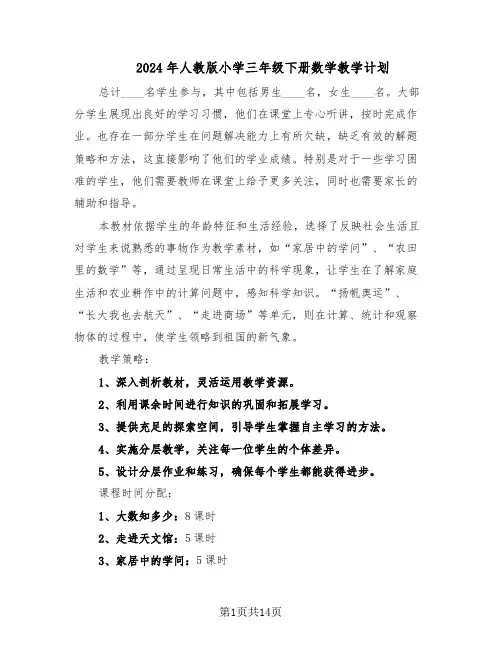 2024年人教版小学三年级下册数学教学计划

总计____名学生参与，其中包括男生____名，女生____名。大部分学生展现出良好的学习习惯，他们在课堂上专心听讲，按时完成作业。也存在一部分学生在问题解决能力上有所欠缺，缺乏有效的解题策略和方法，这直接影响了他们的学业成绩。特别是对于一些学习困难的学生，他们需要教师在课堂上给予更多关注，同时也需要家长的辅助和指导。

本教材依据学生的年龄特征和生活经验，选择了反映社会生活且对学生来说熟悉的事物作为教学素材，如“家居中的学问”、“农田里的数学”等，通过呈现日常生活中的科学现象，让学生在了解家庭生活和农业耕作中的计算问题中，感知科学知识。“扬帆奥运”、“长大我也去航天”、“走进商场”等单元，则在计算、统计和观察物体的过程中，使学生领略到祖国的新气象。

教学策略：

1、深入剖析教材，灵活运用教学资源。

2、利用课余时间进行知识的巩固和拓展学习。

3、提供充足的探索空间，引导学生掌握自主学习的方法。

4、实施分层教学，关注每一位学生的个体差异。

5、设计分层作业和练习，确保每个学生都能获得进步。

课程时间分配：

1、大数知多少：8课时

2、走进天文馆：5课时

3、家居中的学问：5课时

第1页共14页